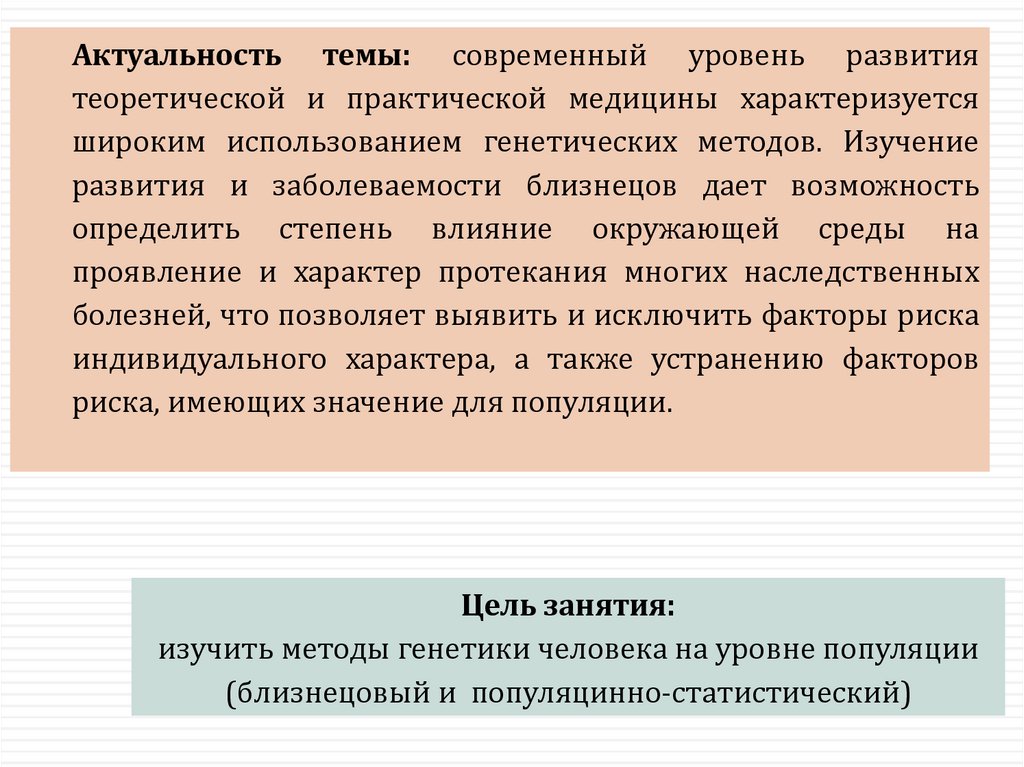 Актуальность темы: современный уровень развития теоретической и практической медицины характеризуется широким использованием генетических методов. Изучение развития и заболеваемости близнецов дает возможность определить степень влияние окружающей среды на проявление и характер протекания многих наследственных болезней, что позволяет выявить и исключить факторы риска индивидуального характера, а также устранению факторов риска, имеющих значение для популяции.

Цель занятия:
изучить методы генетики человека на уровне популяции (близнецовый и популяцинно-статистический)